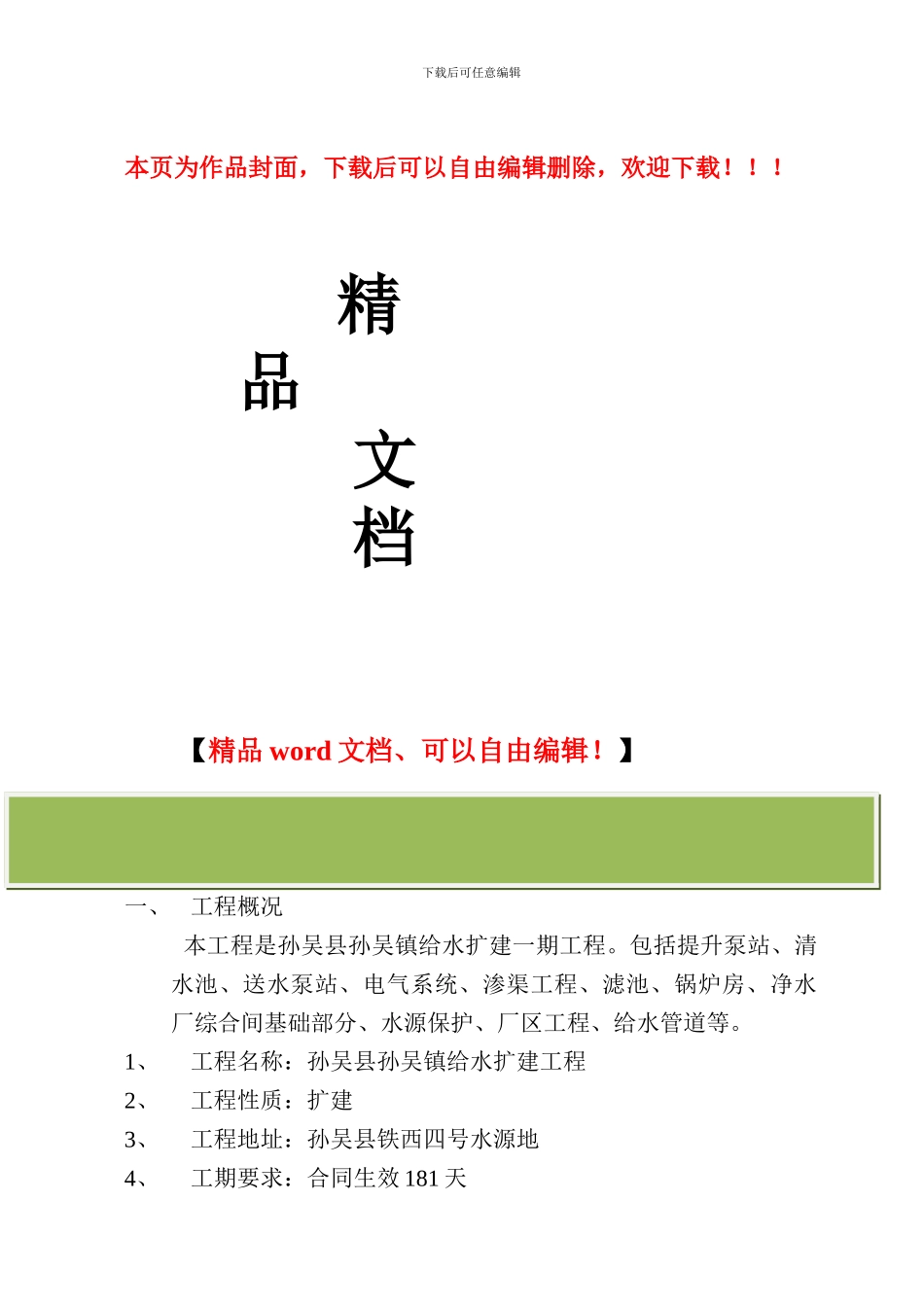 下载后可任意编辑

本页为作品封面，下载后可以自由编辑删除，欢迎下载！！！

精

品

文

档

【精品 word 文档、可以自由编辑！】

一、　工程概况

本工程是孙吴县孙吴镇给水扩建一期工程。包括提升泵站、清水池、送水泵站、电气系统、渗渠工程、滤池、锅炉房、净水厂综合间基础部分、水源保护、厂区工程、给水管道等。

1、　工程名称：孙吴县孙吴镇给水扩建工程

2、　工程性质：扩建

3、　工程地址：孙吴县铁西四号水源地

4、　工期要求：合同生效 181 天